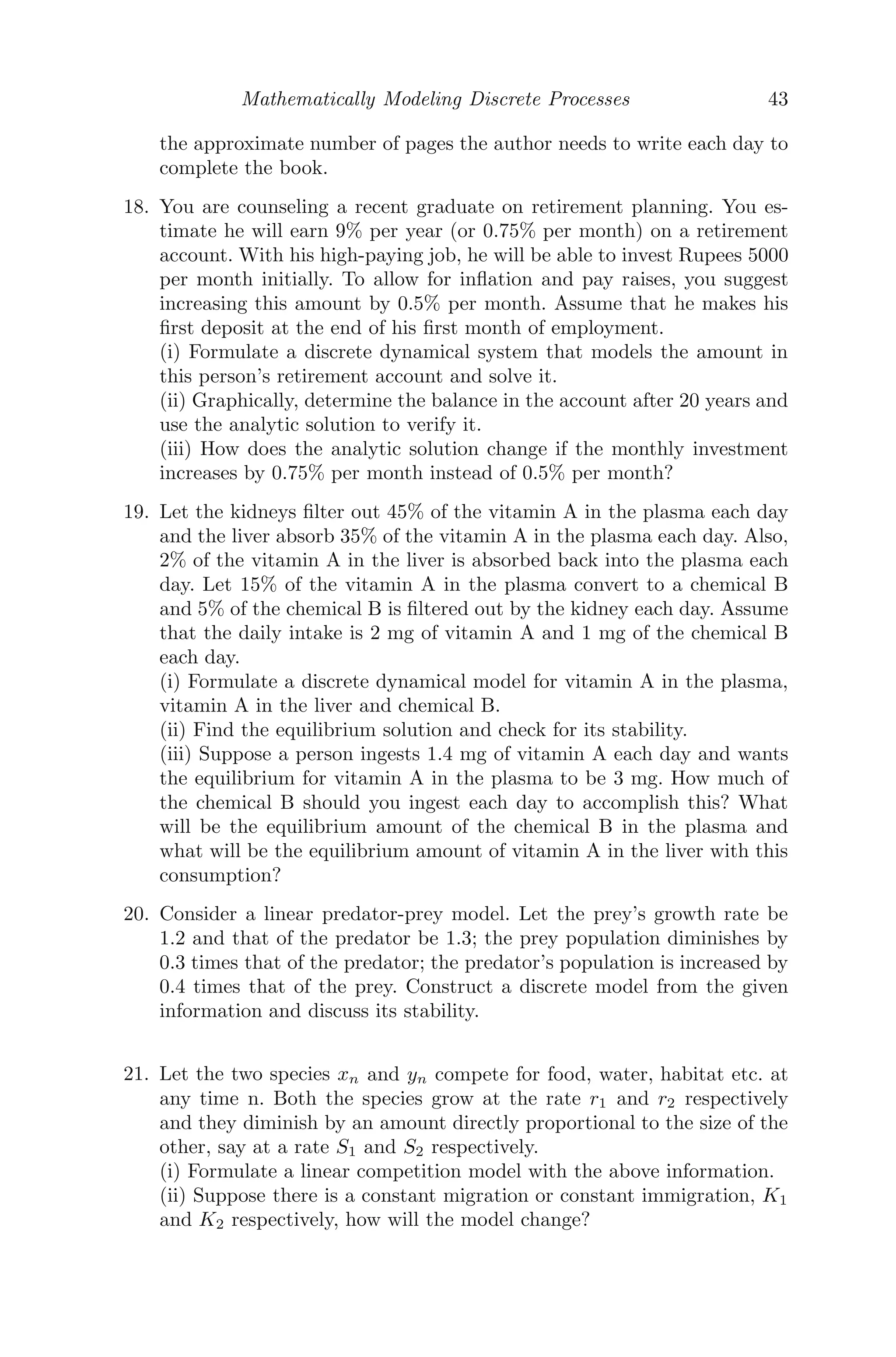 Mathematically Modeling Discrete Processes 43

the approximate number of pages the author needs to write each day to complete the book.

18. You are counseling a recent graduate on retirement planning. You estimate he will earn 9% per year (or 0.75% per month) on a retirement account. With his high-paying job, he will be able to invest Rupees 5000 per month initially. To allow for inflation and pay raises, you suggest increasing this amount by 0.5% per month. Assume that he makes his first deposit at the end of his first month of employment.
(i) Formulate a discrete dynamical system that models the amount in this person's retirement account and solve it.
(ii) Graphically, determine the balance in the account after 20 years and use the analytic solution to verify it.
(iii) How does the analytic solution change if the monthly investment increases by 0.75% per month instead of 0.5% per month?

19. Let the kidneys filter out 45% of the vitamin A in the plasma each day and the liver absorb 35% of the vitamin A in the plasma each day. Also, 2% of the vitamin A in the liver is absorbed back into the plasma each day. Let 15% of the vitamin A in the plasma convert to a chemical B and 5% of the chemical B is filtered out by the kidney each day. Assume that the daily intake is 2 mg of vitamin A and 1 mg of the chemical B each day.
(i) Formulate a discrete dynamical model for vitamin A in the plasma, vitamin A in the liver and chemical B.
(ii) Find the equilibrium solution and check for its stability.
(iii) Suppose a person ingests 1.4 mg of vitamin A each day and wants the equilibrium for vitamin A in the plasma to be 3 mg. How much of the chemical B should you ingest each day to accomplish this? What will be the equilibrium amount of the chemical B in the plasma and what will be the equilibrium amount of vitamin A in the liver with this consumption?

20. Consider a linear predator-prey model. Let the prey's growth rate be 1.2 and that of the predator be 1.3; the prey population diminishes by 0.3 times that of the predator; the predator's population is increased by 0.4 times that of the prey. Construct a discrete model from the given information and discuss its stability.

21. Let the two species $x_n$ and $y_n$ compete for food, water, habitat etc. at any time n. Both the species grow at the rate $r_1$ and $r_2$ respectively and they diminish by an amount directly proportional to the size of the other, say at a rate $S_1$ and $S_2$ respectively.
(i) Formulate a linear competition model with the above information.
(ii) Suppose there is a constant migration or constant immigration, $K_1$ and $K_2$ respectively, how will the model change?